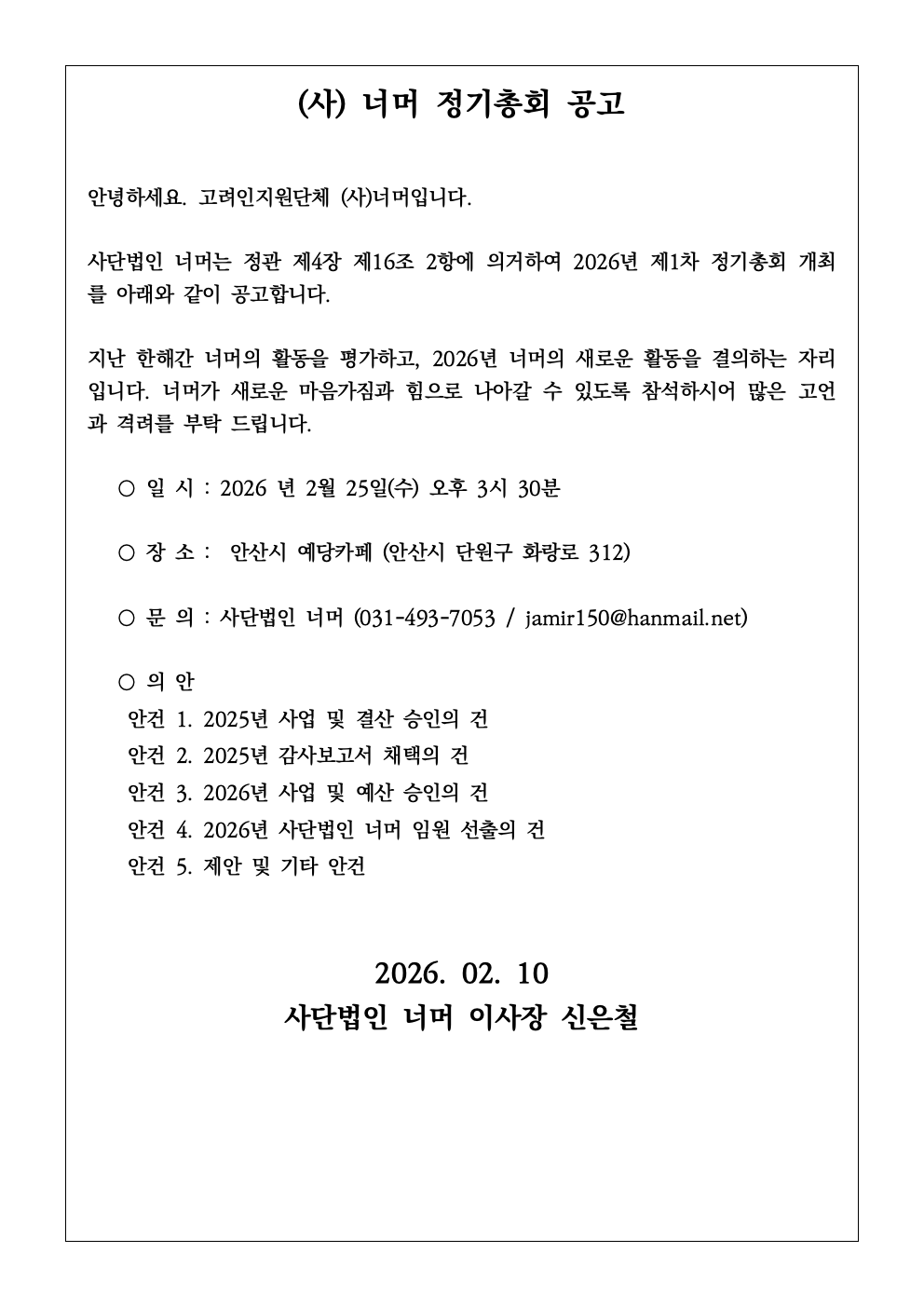 (사) 너머 정기총회 공고

안녕하세요. 고려인지원단체 (사)너머입니다.

사단법인 너머는 정관 제4장 제16조 2항에 의거하여 2026년 제1차 정기총회 개최를 아래와 같이 공고합니다.

지난 한해간 너머의 활동을 평가하고, 2026년 너머의 새로운 활동을 결의하는 자리입니다. 너머가 새로운 마음가짐과 힘으로 나아갈 수 있도록 참석하시어 많은 고언과 격려를 부탁 드립니다.

○ 일 시 : 2026 년 2월 25일(수) 오후 3시 30분

○ 장 소 : 안산시 예당카페 (안산시 단원구 화랑로 312)

○ 문 의 : 사단법인 너머 (031-493-7053 / jamir150@hanmail.net)

○ 의 안
안건 1. 2025년 사업 및 결산 승인의 건
안건 2. 2025년 감사보고서 채택의 건
안건 3. 2026년 사업 및 예산 승인의 건
안건 4. 2026년 사단법인 너머 임원 선출의 건
안건 5. 제안 및 기타 안건

2026. 02. 10
사단법인 너머 이사장 신은철